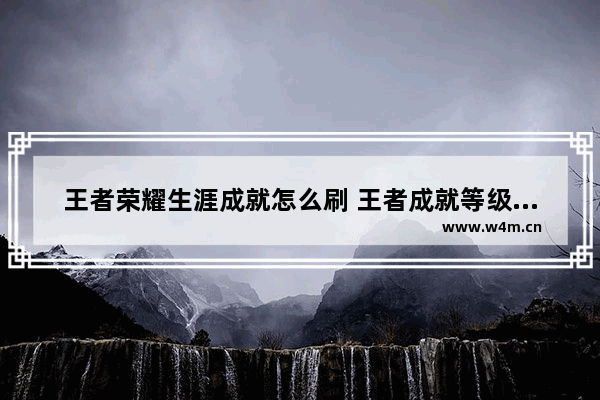 王者荣耀生涯成就怎么刷 王者成就等级...

www.w4m.cn